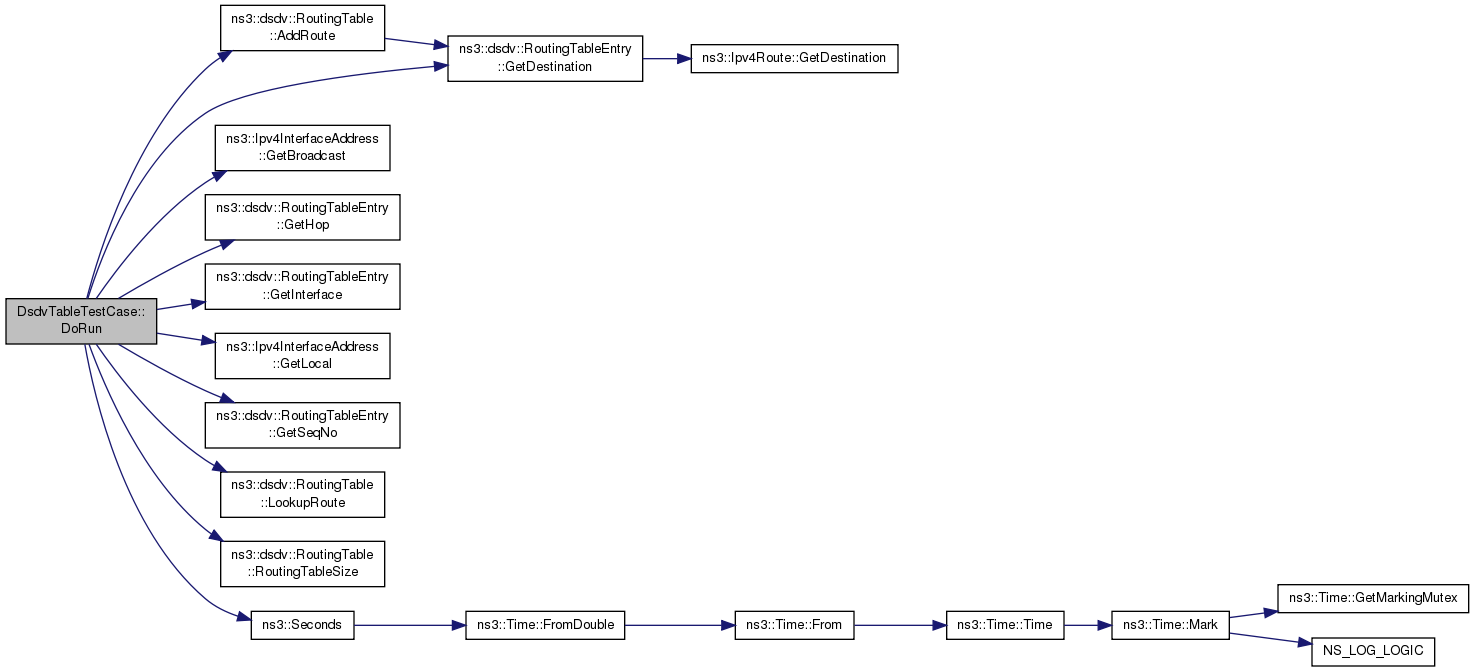 DsdvTableTestCase::DoRun

ns3::dsdv::RoutingTable::AddRoute

ns3::dsdv::RoutingTableEntry::GetDestination

ns3::Ipv4Route::GetDestination

ns3::Ipv4InterfaceAddress::GetBroadcast

ns3::dsdv::RoutingTableEntry::GetHop

ns3::dsdv::RoutingTableEntry::GetInterface

ns3::Ipv4InterfaceAddress::GetLocal

ns3::dsdv::RoutingTableEntry::GetSeqNo

ns3::dsdv::RoutingTable::LookupRoute

ns3::dsdv::RoutingTable::RoutingTableSize

ns3::Seconds

ns3::Time::FromDouble

ns3::Time::From

ns3::Time::Time

ns3::Time::Mark

ns3::Time::GetMarkingMutex

NS_LOG_LOGIC